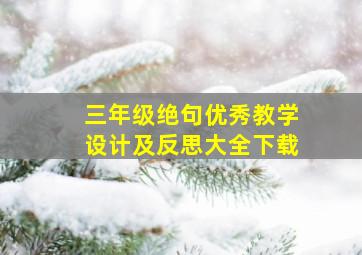 三年级绝句优秀教学设计及反思大全下载